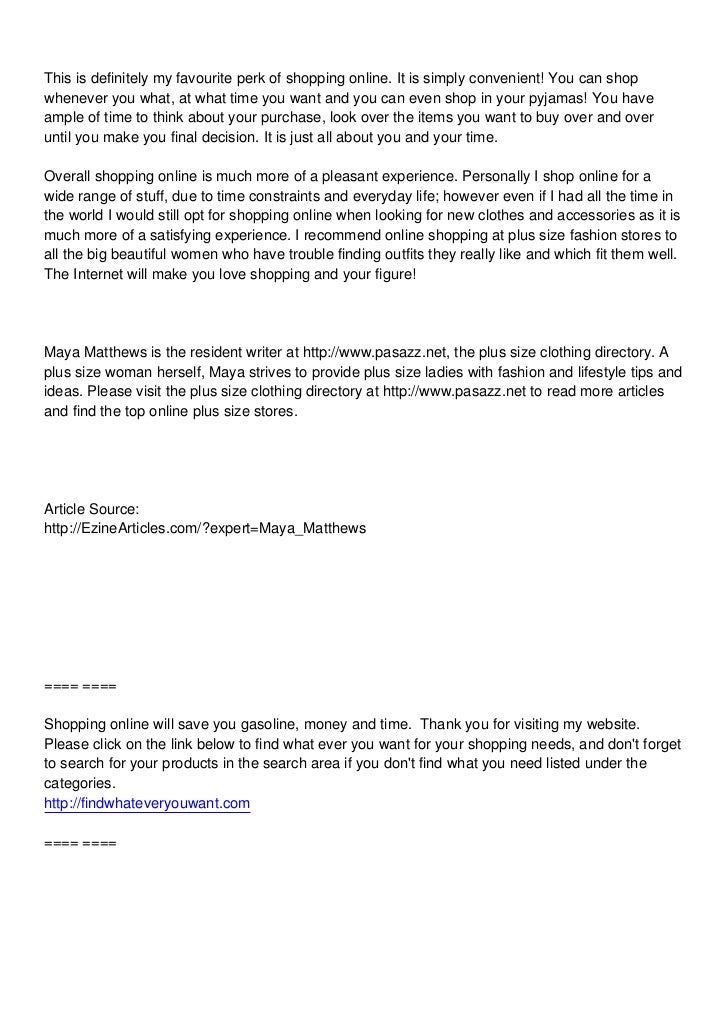 This is definitely my favourite perk of shopping online. It is simply convenient! You can shop whenever you what, at what time you want and you can even shop in your pyjamas! You have ample of time to think about your purchase, look over the items you want to buy over and over until you make you final decision. It is just all about you and your time.

Overall shopping online is much more of a pleasant experience. Personally I shop online for a wide range of stuff, due to time constraints and everyday life; however even if I had all the time in the world I would still opt for shopping online when looking for new clothes and accessories as it is much more of a satisfying experience. I recommend online shopping at plus size fashion stores to all the big beautiful women who have trouble finding outfits they really like and which fit them well. The Internet will make you love shopping and your figure!

Maya Matthews is the resident writer at http://www.pasazz.net, the plus size clothing directory. A plus size woman herself, Maya strives to provide plus size ladies with fashion and lifestyle tips and ideas. Please visit the plus size clothing directory at http://www.pasazz.net to read more articles and find the top online plus size stores.

Article Source:
http://EzineArticles.com/?expert=Maya_Matthews

==== ====

Shopping online will save you gasoline, money and time. Thank you for visiting my website. Please click on the link below to find what ever you want for your shopping needs, and don't forget to search for your products in the search area if you don't find what you need listed under the categories.
http://findwhateveryouwant.com

==== ====